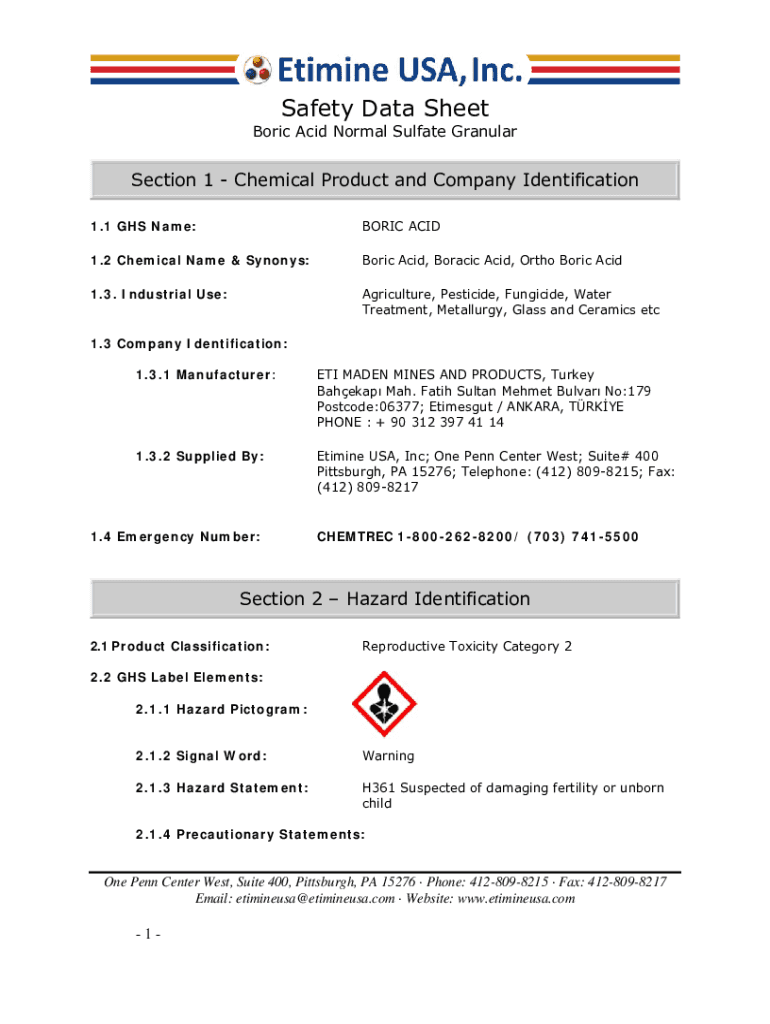 Etimine USA, Inc.

Safety Data Sheet

Boric Acid Normal Sulfate Granular

Section 1 - Chemical Product and Company Identification

1.1 GHS Name: BORIC ACID

1.2 Chemical Name & Synonys: Boric Acid, Boracic Acid, Ortho Boric Acid

1.3. Industrial Use: Agriculture, Pesticide, Fungicide, Water Treatment, Metallurgy, Glass and Ceramics etc

1.3 Company Identification:

1.3.1 Manufacturer: ETI MADEN MINES AND PRODUCTS, Turkey
Bahçekapı Mah. Fatih Sultan Mehmet Bulvarı No:179
Postcode:06377; Etimesgut / ANKARA, TÜRKİYE
PHONE : + 90 312 397 41 14

1.3.2 Supplied By: Etimine USA, Inc; One Penn Center West; Suite# 400 Pittsburgh, PA 15276; Telephone: (412) 809-8215; Fax: (412) 809-8217

1.4 Emergency Number: CHEMTREC 1-800-262-8200/ (703) 741-5500

Section 2 – Hazard Identification

2.1 Product Classification: Reproductive Toxicity Category 2

2.2 GHS Label Elements:

2.1.1 Hazard Pictogram:

2.1.2 Signal Word: Warning

2.1.3 Hazard Statement: H361 Suspected of damaging fertility or unborn child

2.1.4 Precautionary Statements:

One Penn Center West, Suite 400, Pittsburgh, PA 15276 · Phone: 412-809-8215 · Fax: 412-809-8217
Email: etimineusa@etimineusa.com · Website: www.etimineusa.com

- 1 -